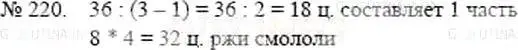 № 220. $36 : (3 - 1) = 36 : 2 = 18$ ц. составляет 1 часть
$8 * 4 = 32$ ц. ржи смололи